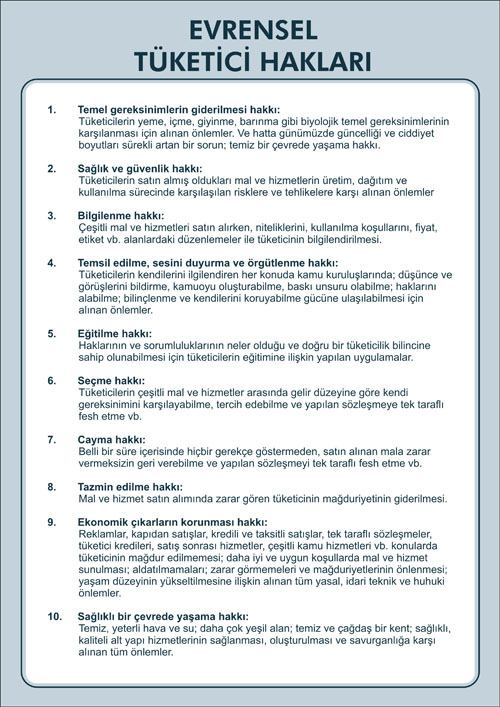 EVRENSEL
TÜKETİCİ HAKLARI

1. Temel gereksinimlerin giderilmesi hakkı:
Tüketicilerin yeme, içme, giyinme, barınma gibi biyolojik temel gereksinimlerinin karşılanması için alınan önlemler. Ve hatta günümüzde güncelliği ve ciddiyet boyutları sürekli artan bir sorun; temiz bir çevrede yaşama hakkı.

2. Sağlık ve güvenlik hakkı:
Tüketicilerin satın almış oldukları mal ve hizmetlerin üretim, dağıtım ve kullanılma sürecinde karşılaşılan risklere ve tehlikelere karşı alınan önlemler

3. Bilgilenme hakkı:
Çeşitli mal ve hizmetleri satın alırken, niteliklerini, kullanılma koşullarını, fiyat, etiket vb. alanlardaki düzenlemeler ile tüketicinin bilgilendirilmesi.

4. Temsil edilme, sesini duyurma ve örgütlenme hakkı:
Tüketicilerin kendilerini ilgilendiren her konuda kamu kuruluşlarında; düşünce ve görüşlerini bildirme, kamuoyu oluşturabilme, baskı unsuru olabilme; haklarını alabilme; bilinçlenme ve kendilerini koruyabilme gücüne ulaşılabilmesi için alınan önlemler.

5. Eğitilme hakkı:
Haklarının ve sorumluluklarının neler olduğu ve doğru bir tüketicilik bilincine sahip olunabilmesi için tüketicilerin eğitimine ilişkin yapılan uygulamalar.

6. Seçme hakkı:
Tüketicilerin çeşitli mal ve hizmetler arasında gelir düzeyine göre kendi gereksinimini karşılayabilme, tercih edebilme ve yapılan sözleşmeye tek taraflı fesh etme vb.

7. Cayma hakkı:
Belli bir süre içerisinde hiçbir gerekçe göstermeden, satın alınan mala zarar vermeksizin geri verebilme ve yapılan sözleşmeyi tek taraflı fesh etme vb.

8. Tazmin edilme hakkı:
Mal ve hizmet satın alımında zarar gören tüketicinin mağduriyetinin giderilmesi.

9. Ekonomik çıkarların korunması hakkı:
Reklamlar, kapıdan satışlar, kredili ve taksitli satışlar, tek taraflı sözleşmeler, tüketici kredileri, satış sonrası hizmetler, çeşitli kamu hizmetleri vb. konularda tüketicinin mağdur edilmemesi; daha iyi ve uygun koşullarda mal ve hizmet sunulması; aldatılmamaları; zarar görmemeleri ve mağduriyetlerinin önlenmesi; yaşam düzeyinin yükseltilmesine ilişkin alınan tüm yasal, idari teknik ve huhuki önlemler.

10. Sağlıklı bir çevrede yaşama hakkı:
Temiz, yeterli hava ve su; daha çok yeşil alan; temiz ve çağdaş bir kent; sağlıklı, kaliteli alt yapı hizmetlerinin sağlanması, oluşturulması ve savurganlığa karşı alınan tüm önlemler.